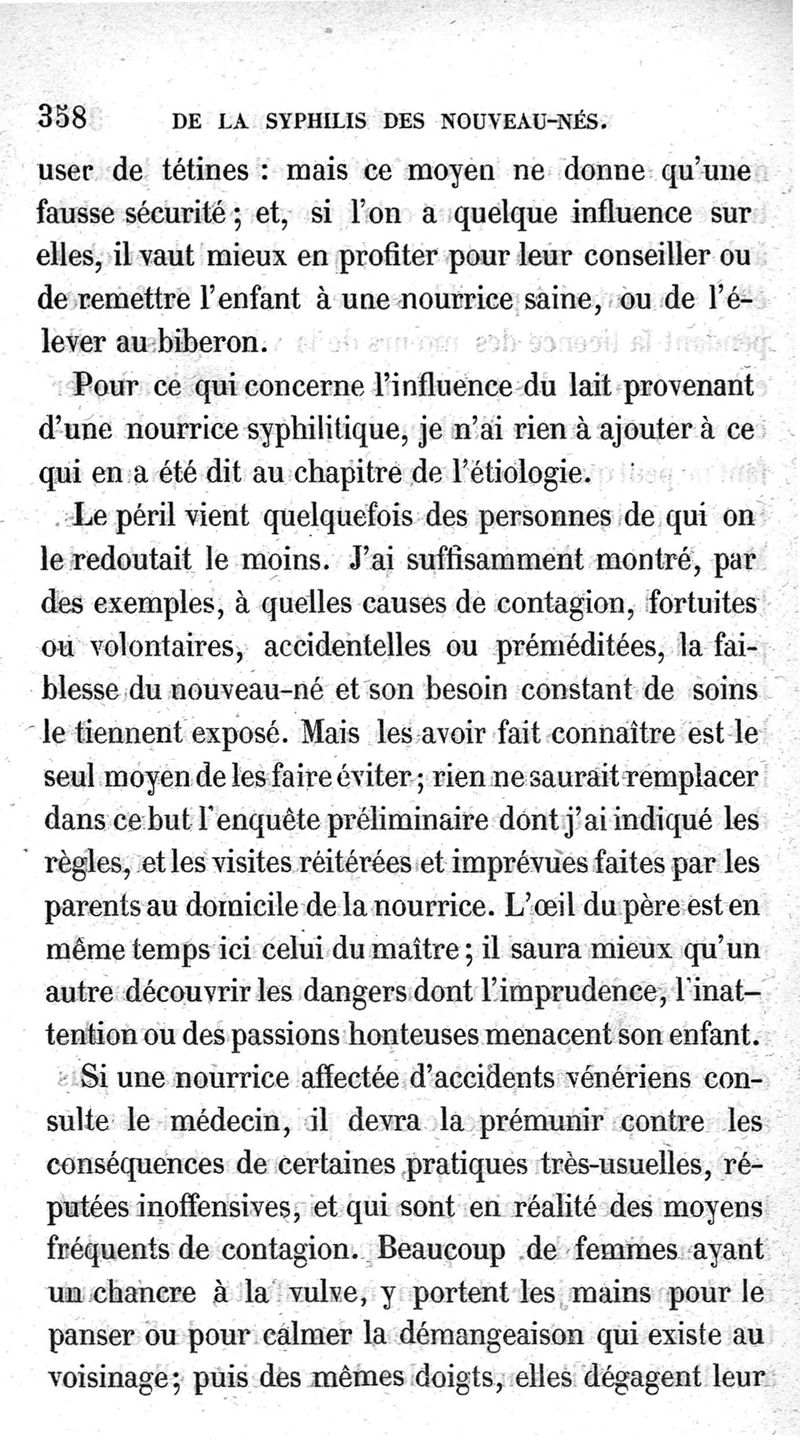 358 DE LA SYPHILIS DES NOUVEAU-NÉS.

user de tétines : mais ce moyen ne donne qu'une fausse sécurité ; et, si l'on a quelque influence sur elles, il vaut mieux en profiter pour leur conseiller ou de remettre l'enfant à une nourrice saine, ou de l'élever au biberon.

Pour ce qui concerne l'influence du lait provenant d'une nourrice syphilitique, je n'ai rien à ajouter à ce qui en a été dit au chapitre de l'étiologie.

Le péril vient quelquefois des personnes de qui on le redoutait le moins. J'ai suffisamment montré, par des exemples, à quelles causes de contagion, fortuites ou volontaires, accidentelles ou préméditées, la faiblesse du nouveau-né et son besoin constant de soins le tiennent exposé. Mais les avoir fait connaître est le seul moyen de les faire éviter ; rien ne saurait remplacer dans ce but l'enquête préliminaire dont j'ai indiqué les règles, et les visites réitérées et imprévues faites par les parents au domicile de la nourrice. L'œil du père est en même temps ici celui du maître ; il saura mieux qu'un autre découvrir les dangers dont l'imprudence, l'inattention ou des passions honteuses menacent son enfant.

Si une nourrice affectée d'accidents vénériens consulte le médecin, il devra la prémunir contre les conséquences de certaines pratiques très-usuelles, réputées inoffensives, et qui sont en réalité des moyens fréquents de contagion. Beaucoup de femmes ayant un chancre à la vulve, y portent les mains pour le panser ou pour calmer la démangeaison qui existe au voisinage ; puis des mêmes doigts, elles dégagent leur